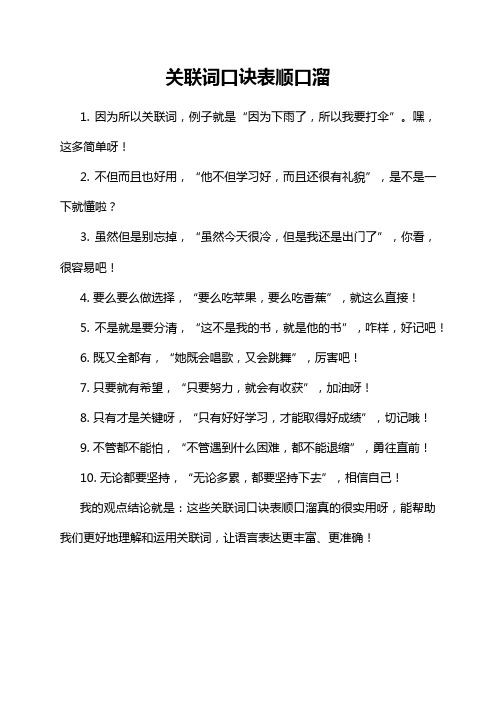 关联词口诀表顺口溜

1. 因为所以关联词，例子就是“因为下雨了，所以我要打伞”。嘿，这多简单呀！

2. 不但而且也好用，“他不但学习好，而且还很有礼貌”，是不是一下就懂啦？

3. 虽然但是别忘掉，“虽然今天很冷，但是我还是出门了”，你看，很容易吧！

4. 要么要么做选择，“要么吃苹果，要么吃香蕉”，就这么直接！

5. 不是就是要分清，“这不是我的书，就是他的书”，咋样，好记吧！

6. 既又全都有，“她既会唱歌，又会跳舞”，厉害吧！

7. 只要就有希望，“只要努力，就会有收获”，加油呀！

8. 只有才是关键呀，“只有好好学习，才能取得好成绩”，切记哦！

9. 不管都不能怕，“不管遇到什么困难，都不能退缩”，勇往直前！

10. 无论都要坚持，“无论多累，都要坚持下去”，相信自己！

我的观点结论就是：这些关联词口诀表顺口溜真的很实用呀，能帮助我们更好地理解和运用关联词，让语言表达更丰富、更准确！